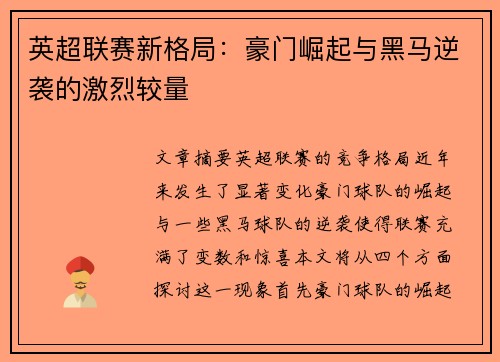 英超联赛新格局：豪门崛起与黑马逆袭的激烈较量

文章摘要英超联赛的竞争格局近年来发生了显著变化豪门球队的崛起与一些黑马球队的逆袭使得联赛充满了变数和惊喜本文将从四个方面探讨这一现象首先豪门球队的崛起